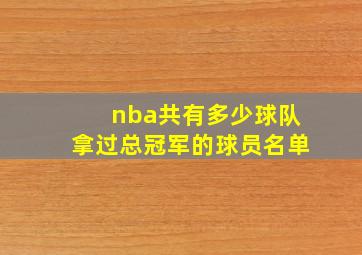 nba共有多少球队
拿过总冠军的球员名单